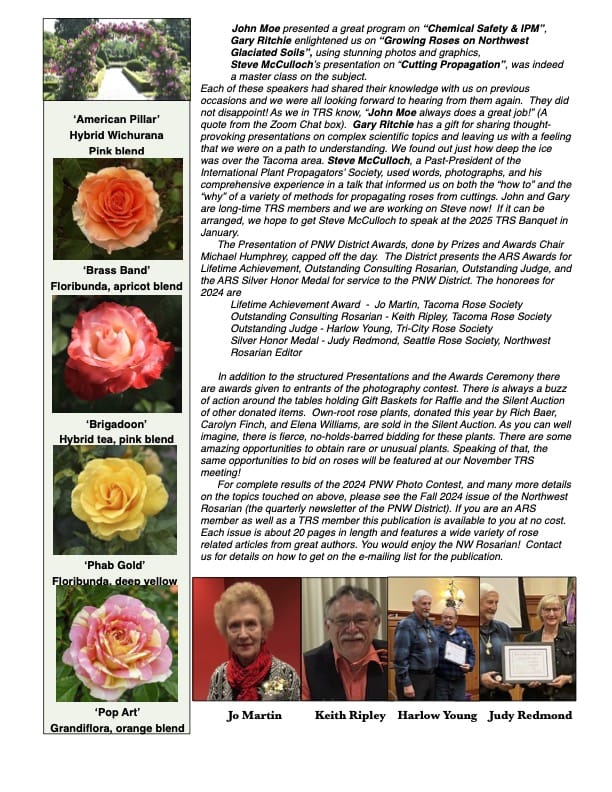 'American Pillar'
Hybrid Wichurana
Pink blend

'Brass Band'
Floribunda, apricot blend

'Brigadoon'
Hybrid tea, pink blend

'Phab Gold'
Floribunda, deep yellow

'Pop Art'
Grandiflora, orange blend

John Moe presented a great program on "Chemical Safety & IPM",
Gary Ritchie enlightened us on "Growing Roses on Northwest Glaciated Soils", using stunning photos and graphics,
Steve McCulloch's presentation on "Cutting Propagation", was indeed a master class on the subject.

Each of these speakers had shared their knowledge with us on previous occasions and we were all looking forward to hearing from them again. They did not disappoint! As we in TRS know, "John Moe always does a great job!" (A quote from the Zoom Chat box). Gary Ritchie has a gift for sharing thought-provoking presentations on complex scientific topics and leaving us with a feeling that we were on a path to understanding. We found out just how deep the ice was over the Tacoma area. Steve McCulloch, a Past-President of the International Plant Propagators' Society, used words, photographs, and his comprehensive experience in a talk that informed us on both the "how to" and the "why" of a variety of methods for propagating roses from cuttings. John and Gary are long-time TRS members and we are working on Steve now! If it can be arranged, we hope to get Steve McCulloch to speak at the 2025 TRS Banquet in January.

The Presentation of PNW District Awards, done by Prizes and Awards Chair Michael Humphrey, capped off the day. The District presents the ARS Awards for Lifetime Achievement, Outstanding Consulting Rosarian, Outstanding Judge, and the ARS Silver Honor Medal for service to the PNW District. The honorees for 2024 are

Lifetime Achievement Award - Jo Martin, Tacoma Rose Society
Outstanding Consulting Rosarian - Keith Ripley, Tacoma Rose Society
Outstanding Judge - Harlow Young, Tri-City Rose Society
Silver Honor Medal - Judy Redmond, Seattle Rose Society, Northwest Rosarian Editor

In addition to the structured Presentations and the Awards Ceremony there are awards given to entrants of the photography contest. There is always a buzz of action around the tables holding Gift Baskets for Raffle and the Silent Auction of other donated items. Own-root rose plants, donated this year by Rich Baer, Carolyn Finch, and Elena Williams, are sold in the Silent Auction. As you can well imagine, there is fierce, no-holds-barred bidding for these plants. There are some amazing opportunities to obtain rare or unusual plants. Speaking of that, the same opportunities to bid on roses will be featured at our November TRS meeting!

For complete results of the 2024 PNW Photo Contest, and many more details on the topics touched on above, please see the Fall 2024 issue of the Northwest Rosarian (the quarterly newsletter of the PNW District). If you are an ARS member as well as a TRS member this publication is available to you at no cost. Each issue is about 20 pages in length and features a wide variety of rose related articles from great authors. You would enjoy the NW Rosarian! Contact us for details on how to get on the e-mailing list for the publication.

Jo Martin Keith Ripley Harlow Young Judy Redmond